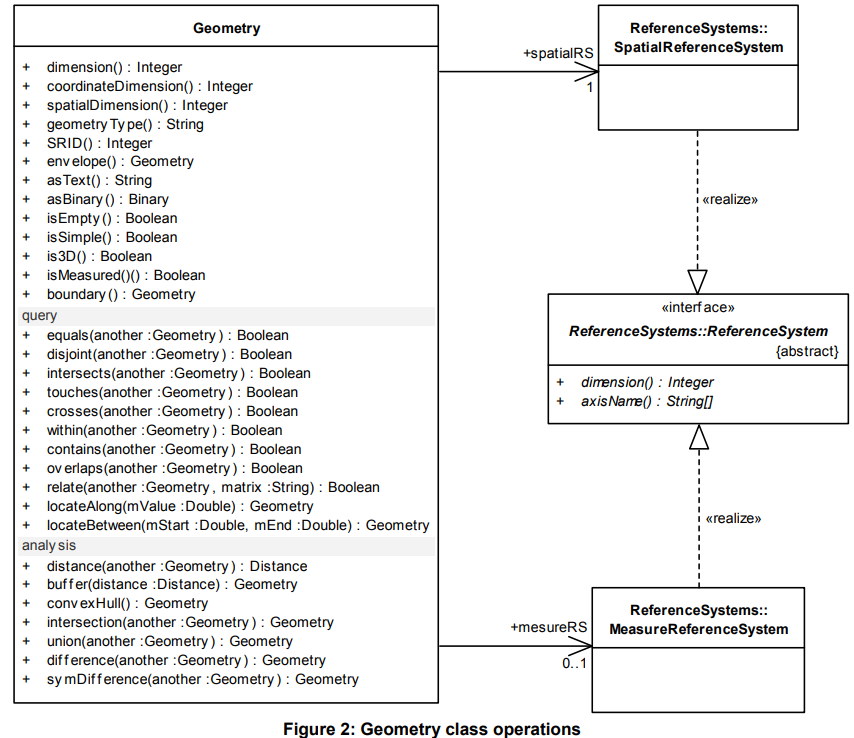 Geometry

+ dimension() : Integer
+ coordinateDimension() : Integer
+ spatialDimension() : Integer
+ geometryType() : String
+ SRID() : Integer
+ envelope() : Geometry
+ asText() : String
+ asBinary() : Binary
+ isEmpty() : Boolean
+ isSimple() : Boolean
+ is3D() : Boolean
+ isMeasured()() : Boolean
+ boundary() : Geometry

query
+ equals(another :Geometry) : Boolean
+ disjoint(another :Geometry) : Boolean
+ intersects(another :Geometry) : Boolean
+ touches(another :Geometry) : Boolean
+ crosses(another :Geometry) : Boolean
+ within(another :Geometry) : Boolean
+ contains(another :Geometry) : Boolean
+ overlaps(another :Geometry) : Boolean
+ relate(another :Geometry, matrix :String) : Boolean
+ locateAlong(mValue :Double) : Geometry
+ locateBetween(mStart :Double, mEnd :Double) : Geometry

analysis
+ distance(another :Geometry) : Distance
+ buffer(distance :Distance) : Geometry
+ convexHull() : Geometry
+ intersection(another :Geometry) : Geometry
+ union(another :Geometry) : Geometry
+ difference(another :Geometry) : Geometry
+ symDifference(another :Geometry) : Geometry

+spatialRS
1

ReferenceSystems::
SpatialReferenceSystem

«realize»

«interface»
ReferenceSystems::ReferenceSystem
{abstract}

+ dimension() : Integer
+ axisName() : String[]

«realize»

+mesureRS
0..1

ReferenceSystems::
MeasureReferenceSystem

Figure 2: Geometry class operations